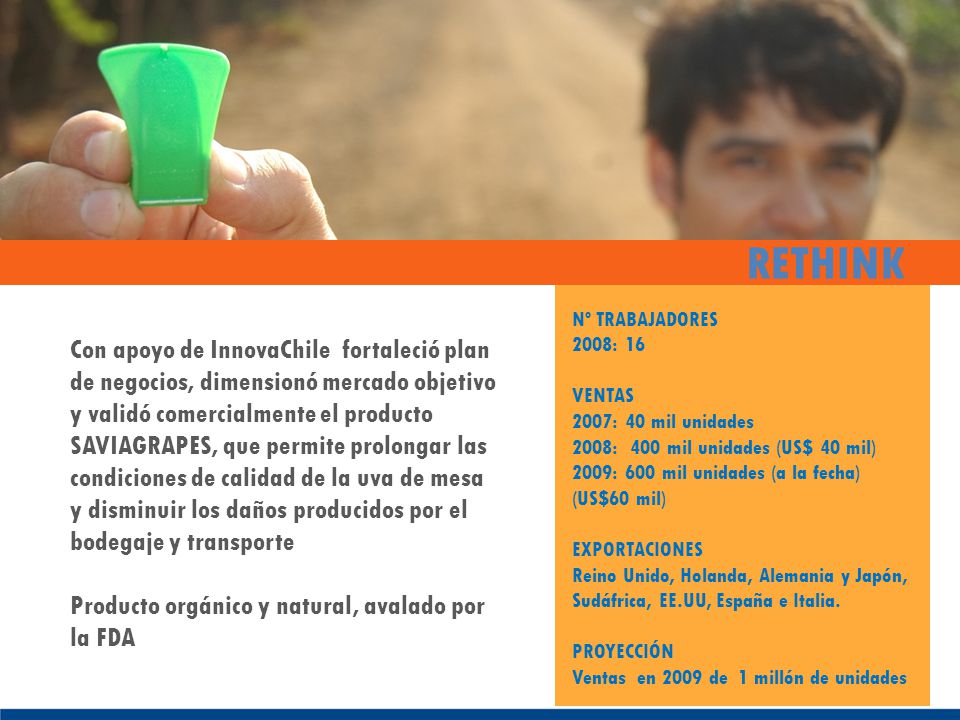 RETHINK

Con apoyo de InnovaChile fortaleció plan de negocios, dimensionó mercado objetivo y validó comercialmente el producto SAVIAGRAPES, que permite prolongar las condiciones de calidad de la uva de mesa y disminuir los daños producidos por el bodegaje y transporte

Producto orgánico y natural, avalado por la FDA

Nº TRABAJADORES
2008: 16

VENTAS
2007: 40 mil unidades
2008: 400 mil unidades (US$ 40 mil)
2009: 600 mil unidades (a la fecha) (US$60 mil)

EXPORTACIONES
Reino Unido, Holanda, Alemania y Japón, Sudáfrica, EE.UU, España e Italia.

PROYECCIÓN
Ventas en 2009 de 1 millón de unidades